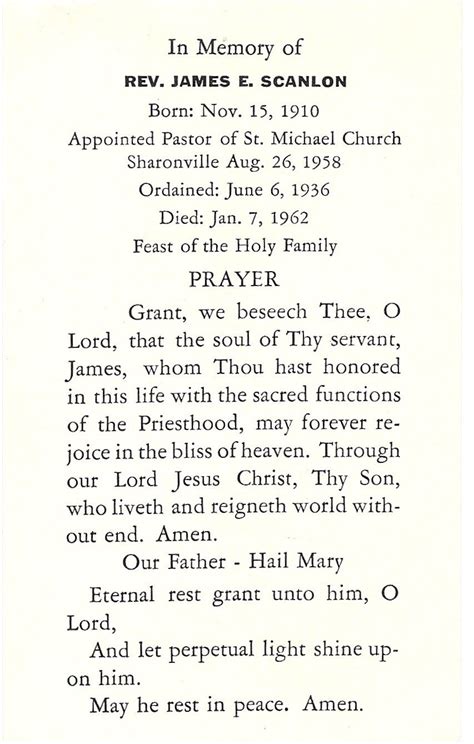 In Memory of

REV. JAMES E. SCANLON

Born: Nov. 15, 1910

Appointed Pastor of St. Michael Church Sharonville Aug. 26, 1958

Ordained: June 6, 1936

Died: Jan. 7, 1962

Feast of the Holy Family

PRAYER

Grant, we beseech Thee, O Lord, that the soul of Thy servant, James, whom Thou hast honored in this life with the sacred functions of the Priesthood, may forever rejoice in the bliss of heaven. Through our Lord Jesus Christ, Thy Son, who liveth and reigneth world without end. Amen.

Our Father - Hail Mary

Eternal rest grant unto him, O Lord,

And let perpetual light shine upon him.

May he rest in peace. Amen.